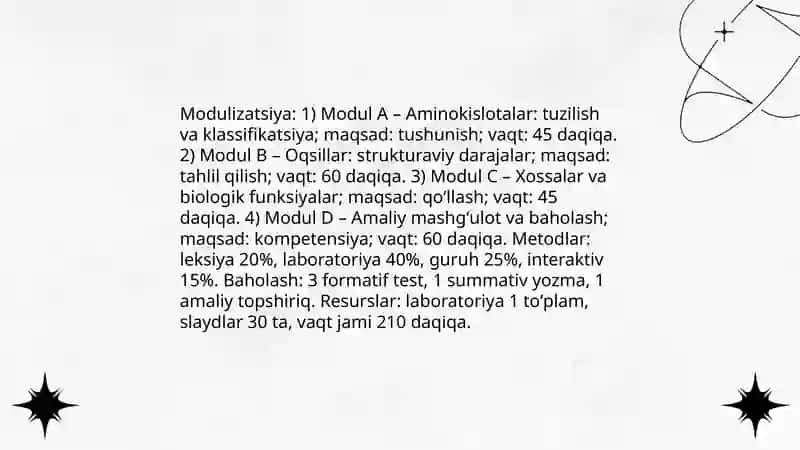 Modulizatsiya: 1) Modul A – Aminokislotalar: tuzilish va klassifikatsiya; maqsad: tushunish; vaqt: 45 daqiqa. 2) Modul B – Oqsillar: strukturaviy darajalar; maqsad: tahlil qilish; vaqt: 60 daqiqa. 3) Modul C – Xossalar va biologik funksiyalar; maqsad: qo'llash; vaqt: 45 daqiqa. 4) Modul D – Amaliy mashg'ulot va baholash; maqsad: kompetensiya; vaqt: 60 daqiqa. Metodlar: leksiya 20%, laboratoriya 40%, guruh 25%, interaktiv 15%. Baholash: 3 formatif test, 1 summativ yozma, 1 amaliy topshiriq. Resurslar: laboratoriya 1 to'plam, slaydlar 30 ta, vaqt jami 210 daqiqa.